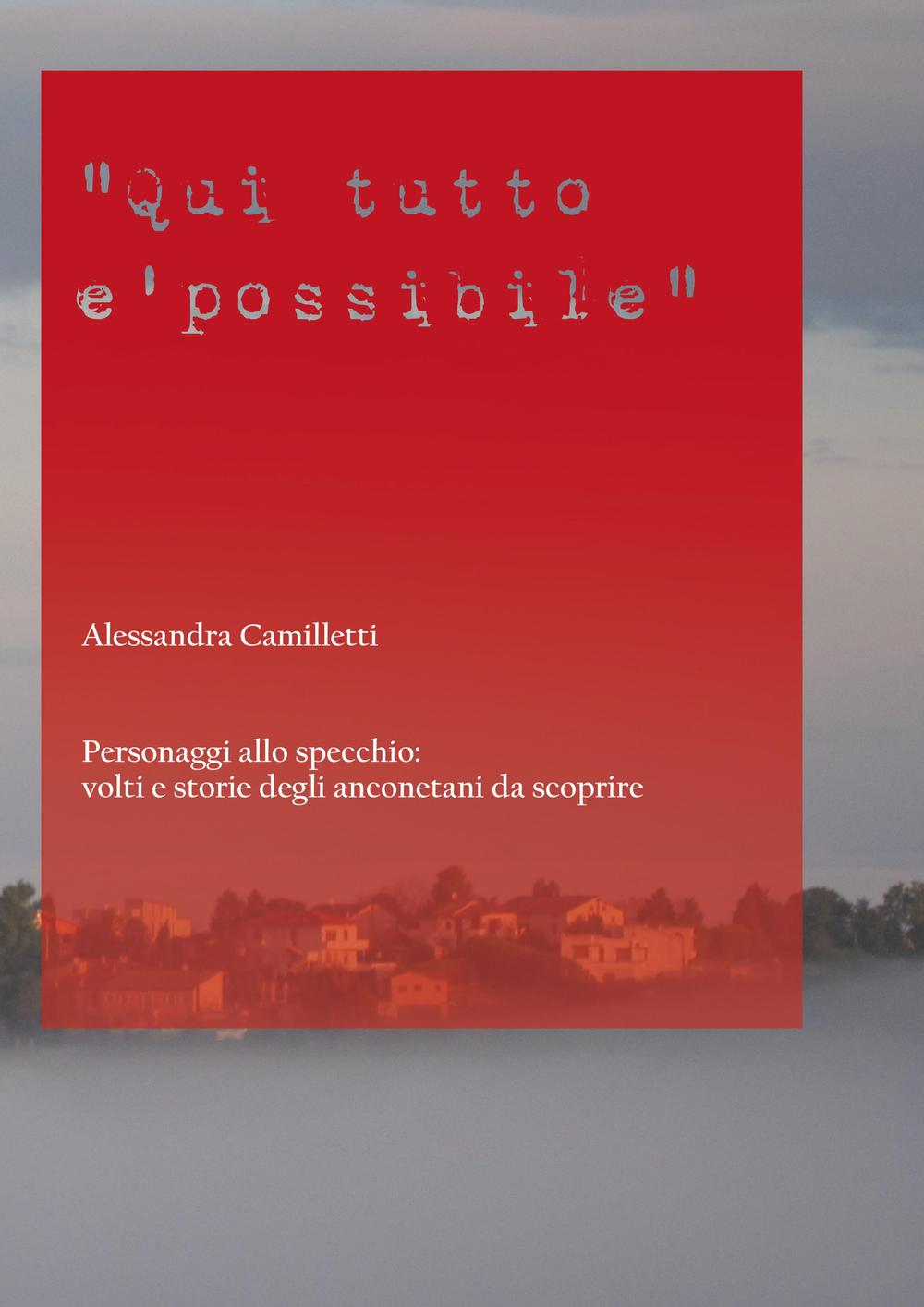 "Qui tutto e'possibile"

Alessandra Camilletti

Personaggi allo specchio:
volti e storie degli anconetani da scoprire